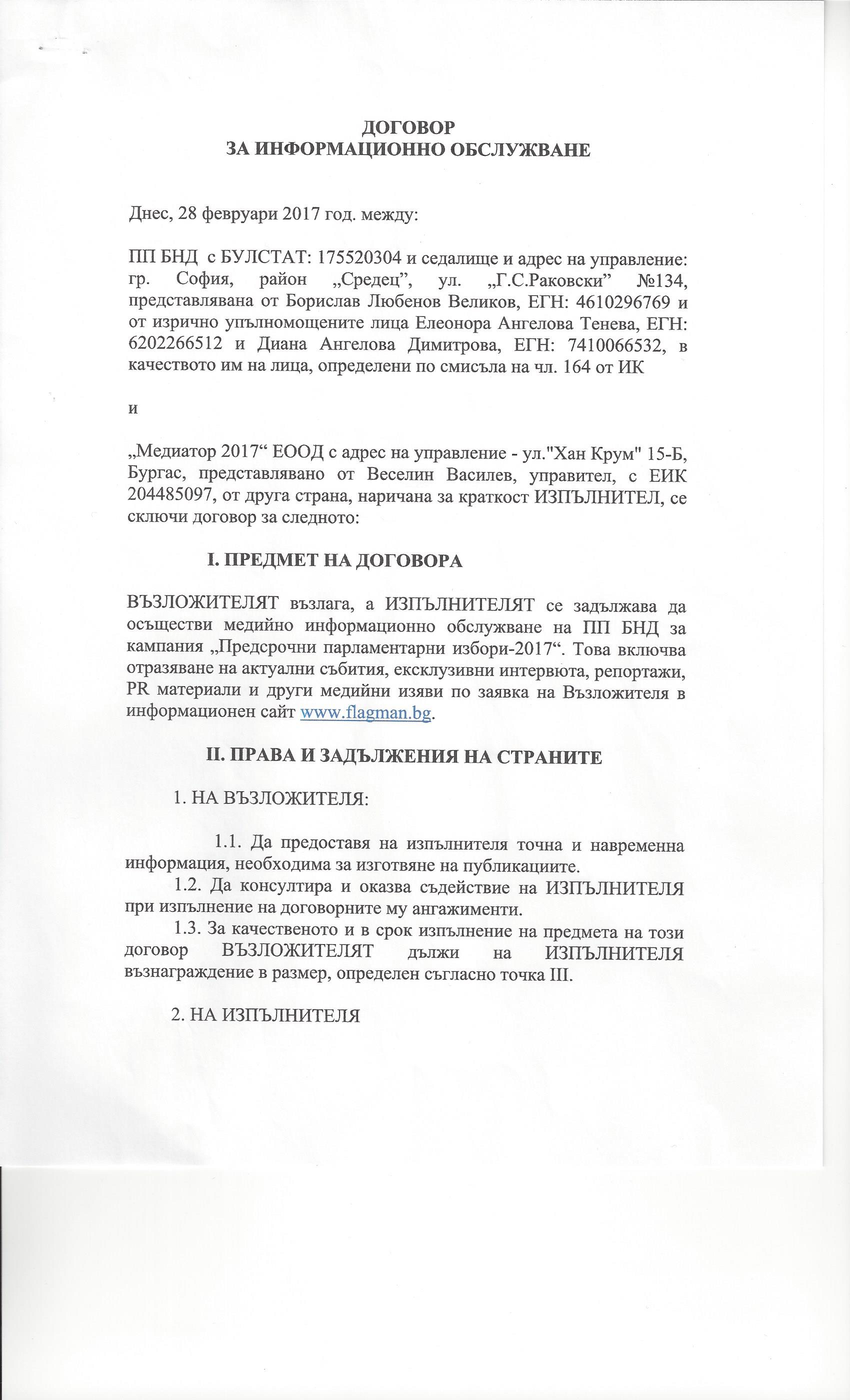 ДОГОВОР
ЗА ИНФОРМАЦИОННО ОБСЛУЖВАНЕ

Днес, 28 февруари 2017 год. между:

ПП БНД с БУЛСТАТ: 175520304 и седалище и адрес на управление: гр. София, район „Средец”, ул. „Г.С.Раковски” №134, представлявана от Борислав Любенов Великов, ЕГН: 4610296769 и от изрично упълномощените лица Елеонора Ангелова Тенева, ЕГН: 6202266512 и Диана Ангелова Димитрова, ЕГН: 7410066532, в качеството им на лица, определени по смисъла на чл. 164 от ИК

и

„Медиатор 2017“ ЕООД с адрес на управление - ул."Хан Крум" 15-Б, Бургас, представлявано от Веселин Василев, управител, с ЕИК 204485097, от друга страна, наричана за краткост ИЗПЪЛНИТЕЛ, се сключи договор за следното:

I. ПРЕДМЕТ НА ДОГОВОРА

ВЪЗЛОЖИТЕЛЯТ възлага, а ИЗПЪЛНИТЕЛЯТ се задължава да осъществи медийно информационно обслужване на ПП БНД за кампания „Предсрочни парламентарни избори-2017“. Това включва отразяване на актуални събития, ексклузивни интервюта, репортажи, PR материали и други медийни изяви по заявка на Възложителя в информационен сайт www.flagman.bg.

II. ПРАВА И ЗАДЪЛЖЕНИЯ НА СТРАНИТЕ

1. НА ВЪЗЛОЖИТЕЛЯ:

1.1. Да предоставя на изпълнителя точна и навременна информация, необходима за изготвяне на публикациите.
1.2. Да консултира и оказва съдействие на ИЗПЪЛНИТЕЛЯ при изпълнение на договорните му ангажименти.
1.3. За качественото и в срок изпълнение на предмета на този договор ВЪЗЛОЖИТЕЛЯТ дължи на ИЗПЪЛНИТЕЛЯ възнаграждение в размер, определен съгласно точка III.

2. НА ИЗПЪЛНИТЕЛЯ